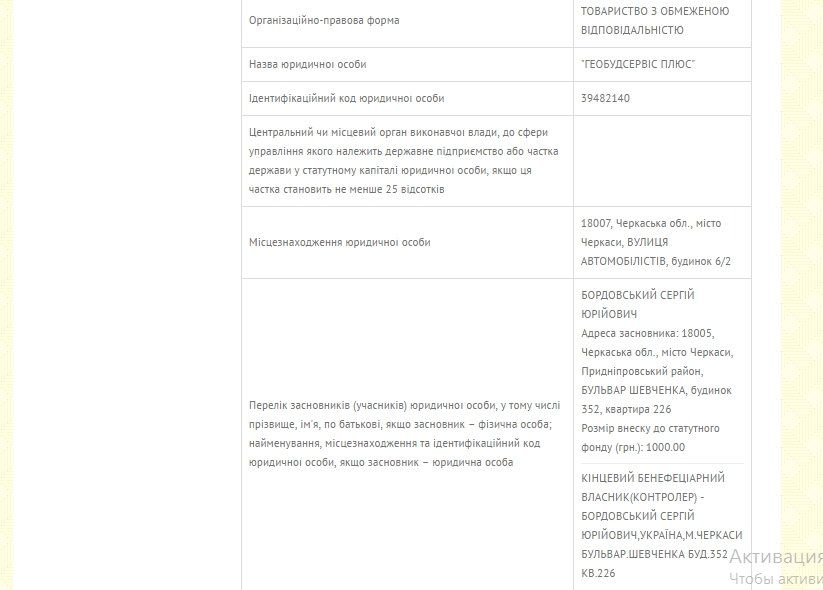 | | |
|---|---|
| Організаційно-правова форма | ТОВАРИСТВО З ОБМЕЖЕНОЮ ВІДПОВІДАЛЬНІСТЮ |
| Назва юридичної особи | "ГЕОБУДСЕРВІС ПЛЮС" |
| Ідентифікаційний код юридичної особи | 39482140 |
| Центральний чи місцевий орган виконавчої влади, до сфери управління якого належить державне підприємство або частка держави у статутному капіталі юридичної особи, якщо ця частка становить не менше 25 відсотків | |
| Місцезнаходження юридичної особи | 18007, Черкаська обл., місто Черкаси, ВУЛИЦЯ АВТОМОБІЛІСТІВ, будинок 6/2 |
| Перелік засновників (учасників) юридичної особи, у тому числі прізвище, ім'я, по батькові, якщо засновник – фізична особа; найменування, місцезнаходження та ідентифікаційний код юридичної особи, якщо засновник – юридична особа | БОРДОВСЬКИЙ СЕРГІЙ ЮРІЙОВИЧ Адреса засновника: 18005, Черкаська обл., місто Черкаси, Придніпровський район, БУЛЬВАР ШЕВЧЕНКА, будинок 352, квартира 226 Розмір внеску до статутного фонду (грн.): 1000.00 КІНЦЕВИЙ БЕНЕФЕЦІАРНИЙ ВЛАСНИК(КОНТРОЛЕР) - БОРДОВСЬКИЙ СЕРГІЙ ЮРІЙОВИЧ,УКРАЇНА,М.ЧЕРКАСИ БУЛЬВАР.ШЕВЧЕНКА БУД.352 КВ.226 |

Активация
Чтобы активи